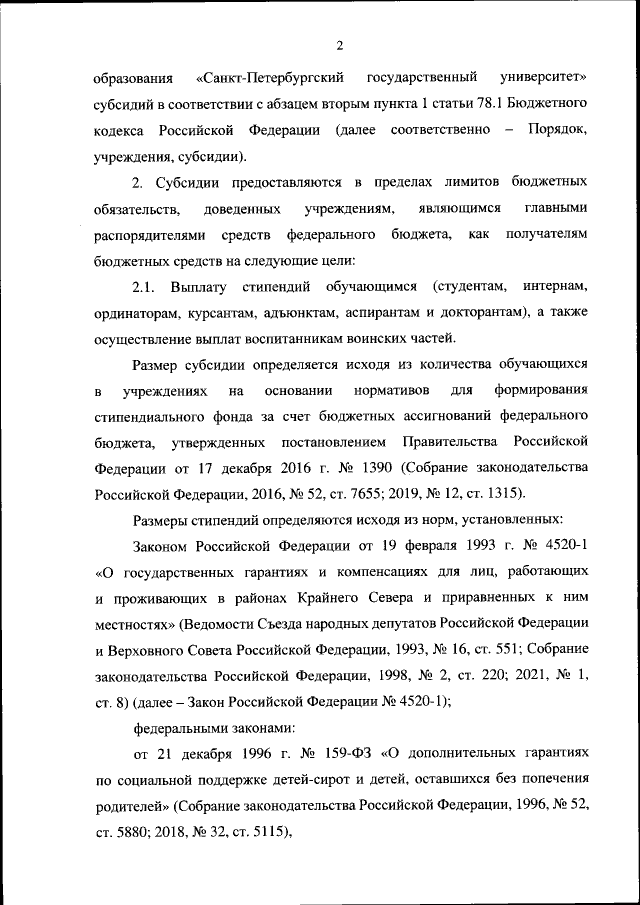 2

образования «Санкт-Петербургский государственный университет» субсидий в соответствии с абзацем вторым пункта 1 статьи 78.1 Бюджетного кодекса Российской Федерации (далее соответственно – Порядок, учреждения, субсидии).

2. Субсидии предоставляются в пределах лимитов бюджетных обязательств, доведенных учреждениям, являющимся главными распорядителями средств федерального бюджета, как получателям бюджетных средств на следующие цели:

2.1. Выплату стипендий обучающимся (студентам, интернам, ординаторам, курсантам, адъюнктам, аспирантам и докторантам), а также осуществление выплат воспитанникам воинских частей.

Размер субсидии определяется исходя из количества обучающихся в учреждениях на основании нормативов для формирования стипендиального фонда за счет бюджетных ассигнований федерального бюджета, утвержденных постановлением Правительства Российской Федерации от 17 декабря 2016 г. № 1390 (Собрание законодательства Российской Федерации, 2016, № 52, ст. 7655; 2019, № 12, ст. 1315).

Размеры стипендий определяются исходя из норм, установленных:

Законом Российской Федерации от 19 февраля 1993 г. № 4520-1 «О государственных гарантиях и компенсациях для лиц, работающих и проживающих в районах Крайнего Севера и приравненных к ним местностях» (Ведомости Съезда народных депутатов Российской Федерации и Верховного Совета Российской Федерации, 1993, № 16, ст. 551; Собрание законодательства Российской Федерации, 1998, № 2, ст. 220; 2021, № 1, ст. 8) (далее – Закон Российской Федерации № 4520-1);

федеральными законами:

от 21 декабря 1996 г. № 159-ФЗ «О дополнительных гарантиях по социальной поддержке детей-сирот и детей, оставшихся без попечения родителей» (Собрание законодательства Российской Федерации, 1996, № 52, ст. 5880; 2018, № 32, ст. 5115),